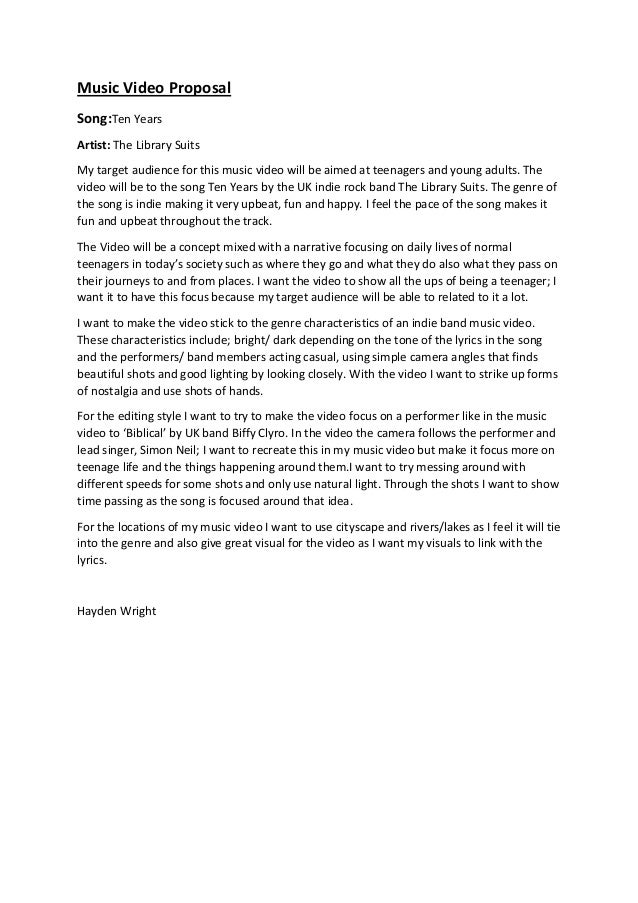 Music Video Proposal

Song:Ten Years

Artist: The Library Suits

My target audience for this music video will be aimed at teenagers and young adults. The video will be to the song Ten Years by the UK indie rock band The Library Suits. The genre of the song is indie making it very upbeat, fun and happy. I feel the pace of the song makes it fun and upbeat throughout the track.

The Video will be a concept mixed with a narrative focusing on daily lives of normal teenagers in today's society such as where they go and what they do also what they pass on their journeys to and from places. I want the video to show all the ups of being a teenager; I want it to have this focus because my target audience will be able to related to it a lot.

I want to make the video stick to the genre characteristics of an indie band music video. These characteristics include; bright/ dark depending on the tone of the lyrics in the song and the performers/ band members acting casual, using simple camera angles that finds beautiful shots and good lighting by looking closely. With the video I want to strike up forms of nostalgia and use shots of hands.

For the editing style I want to try to make the video focus on a performer like in the music video to 'Biblical' by UK band Biffy Clyro. In the video the camera follows the performer and lead singer, Simon Neil; I want to recreate this in my music video but make it focus more on teenage life and the things happening around them.I want to try messing around with different speeds for some shots and only use natural light. Through the shots I want to show time passing as the song is focused around that idea.

For the locations of my music video I want to use cityscape and rivers/lakes as I feel it will tie into the genre and also give great visual for the video as I want my visuals to link with the lyrics.

Hayden Wright